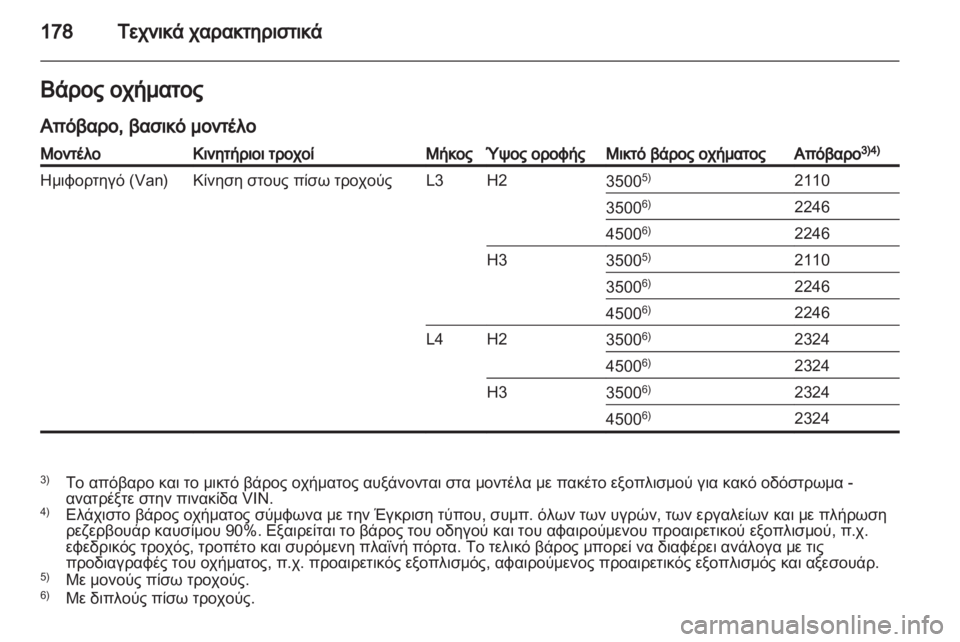 178 Τεχνικά χαρακτηριστικά

Βάρος οχήματος

Απόβαρο, βασικό μοντέλο

| Μοντέλο | Κινητήριοι τροχοί | Μήκος | Ύψος οροφής | Μικτό βάρος οχήματος | Απόβαρο$^{3)4)}$ |
|---|---|---|---|---|---|
| Ημιφορτηγό (Van) | Κίνηση στους πίσω τροχούς | L3 | H2 | 3500$^{5)}$ | 2110 |
| | | | | 3500$^{6)}$ | 2246 |
| | | | | 4500$^{6)}$ | 2246 |
| | | | H3 | 3500$^{5)}$ | 2110 |
| | | | | 3500$^{6)}$ | 2246 |
| | | | | 4500$^{6)}$ | 2246 |
| | | L4 | H2 | 3500$^{6)}$ | 2324 |
| | | | | 4500$^{6)}$ | 2324 |
| | | | H3 | 3500$^{6)}$ | 2324 |
| | | | | 4500$^{6)}$ | 2324 |

$^{3)}$ Το απόβαρο και το μικτό βάρος οχήματος αυξάνονται στα μοντέλα με πακέτο εξοπλισμού για κακό οδόστρωμα - ανατρέξτε στην πινακίδα VIN.
$^{4)}$ Ελάχιστο βάρος οχήματος σύμφωνα με την Έγκριση τύπου, συμπ. όλων των υγρών, των εργαλείων και με πλήρωση ρεζερβουάρ καυσίμου 90%. Εξαιρείται το βάρος του οδηγού και του αφαιρούμενου προαιρετικού εξοπλισμού, π.χ. εφεδρικός τροχός, τροπέτο και συρόμενη πλαϊνή πόρτα. Το τελικό βάρος μπορεί να διαφέρει ανάλογα με τις προδιαγραφές του οχήματος, π.χ. προαιρετικός εξοπλισμός, αφαιρούμενος προαιρετικός εξοπλισμός και αξεσουάρ.
$^{5)}$ Με μονούς πίσω τροχούς.
$^{6)}$ Με διπλούς πίσω τροχούς.

carmanualsonline.info